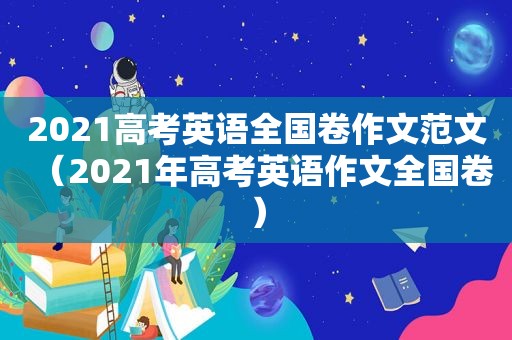 2021高考英语全国卷作文范文（2021年高考英语作文全国卷）